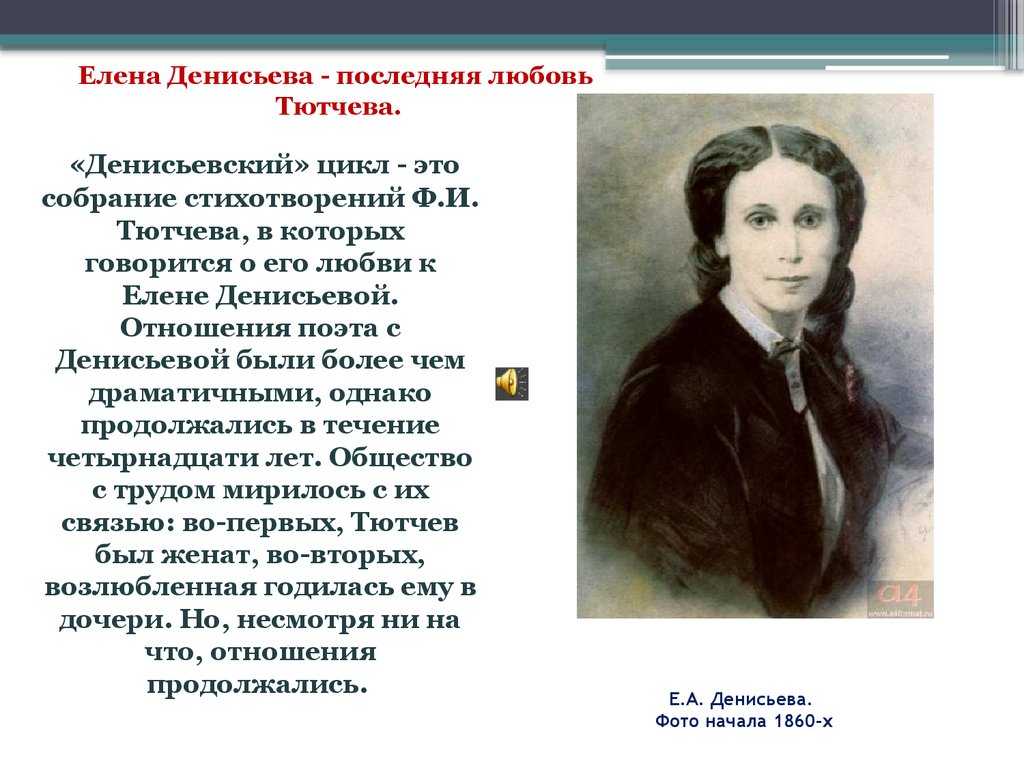 Елена Денисьева - последняя любовь Тютчева.

«Денисьевский» цикл - это собрание стихотворений Ф.И. Тютчева, в которых говорится о его любви к Елене Денисьевой. Отношения поэта с Денисьевой были более чем драматичными, однако продолжались в течение четырнадцати лет. Общество с трудом мирилось с их связью: во-первых, Тютчев был женат, во-вторых, возлюбленная годилась ему в дочери. Но, несмотря ни на что, отношения продолжались.

Е.А. Денисьева.
Фото начала 1860-х